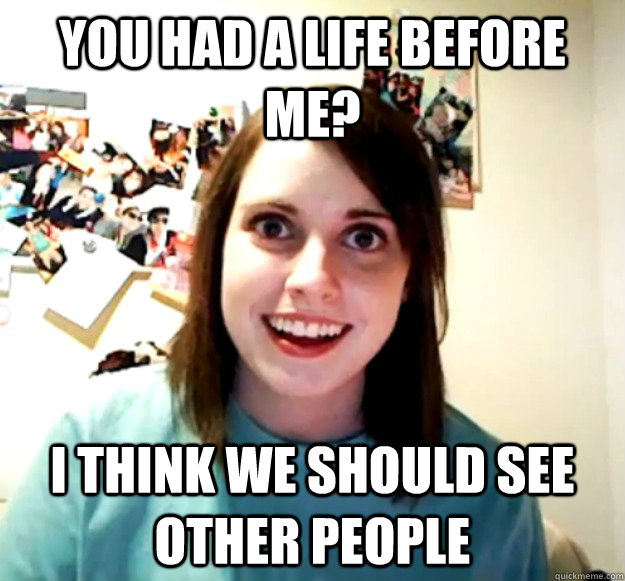 YOU HAD A LIFE BEFORE ME?

I THINK WE SHOULD SEE OTHER PEOPLE

quickmeme.com